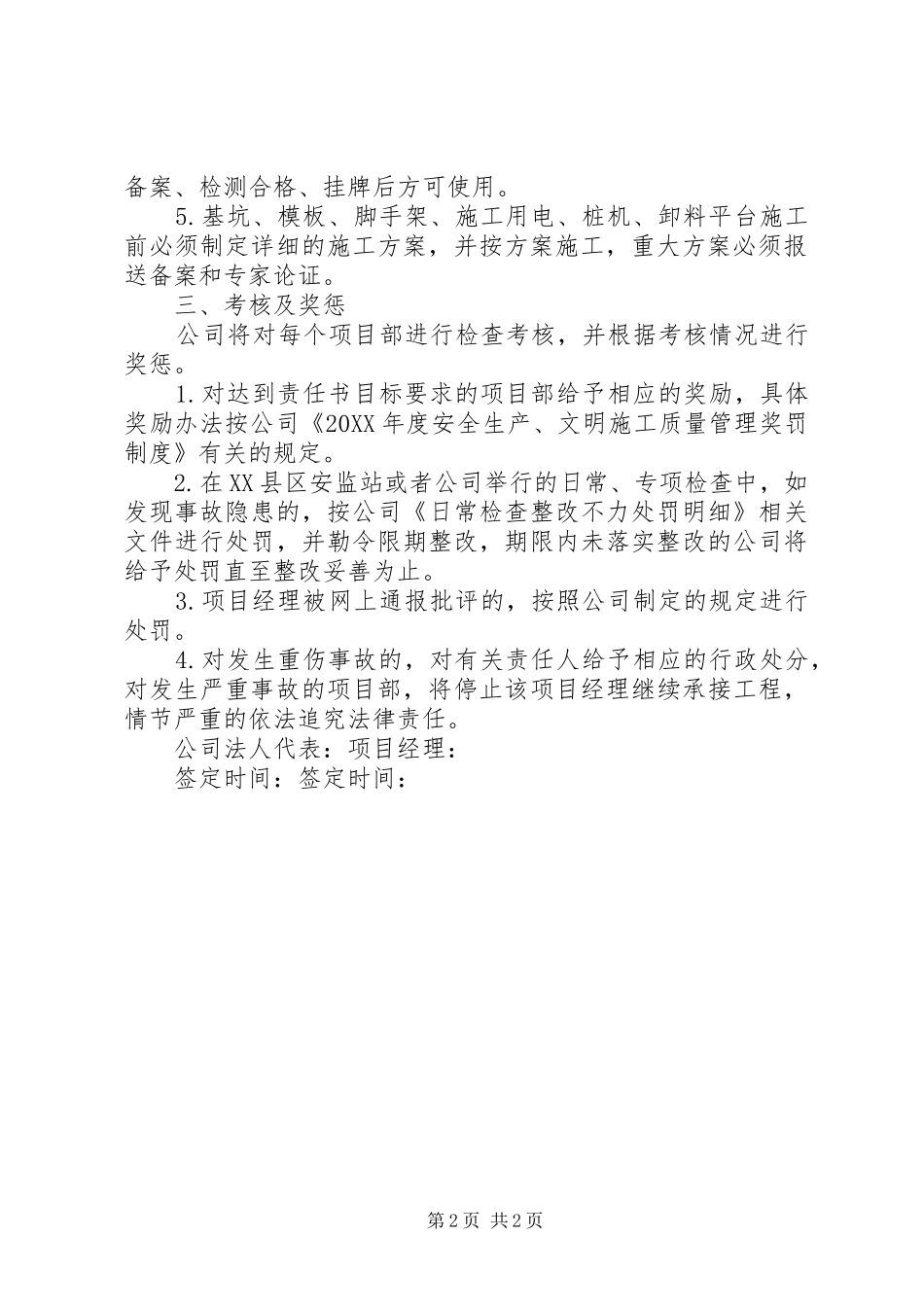 备案、检测合格、挂牌后方可使用。

5.基坑、模板、脚手架、施工用电、桩机、卸料平台施工前必须制定详细的施工方案，并按方案施工，重大方案必须报送备案和专家论证。

三、考核及奖惩

公司将对每个项目部进行检查考核，并根据考核情况进行奖惩。

1.对达到责任书目标要求的项目部给予相应的奖励，具体奖励办法按公司《20XX年度安全生产、文明施工质量管理奖罚制度》有关的规定。

2.在XX县区安监站或者公司举行的日常、专项检查中，如发现事故隐患的，按公司《日常检查整改不力处罚明细》相关文件进行处罚，并勒令限期整改，期限内未落实整改的公司将给予处罚直至整改妥善为止。

3.项目经理被网上通报批评的，按照公司制定的规定进行处罚。

4.对发生重伤事故的，对有关责任人给予相应的行政处分，对发生严重事故的项目部，将停止该项目经理继续承接工程，情节严重的依法追究法律责任。

公司法人代表：项目经理：

签定时间：签定时间：

第2页 共2页